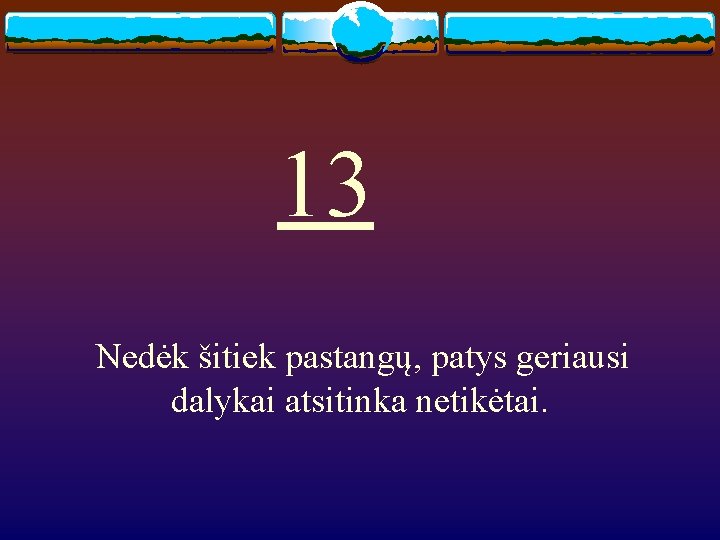 13

Nedėk šitiek pastangų, patys geriausi dalykai atsitinka netikėtai.